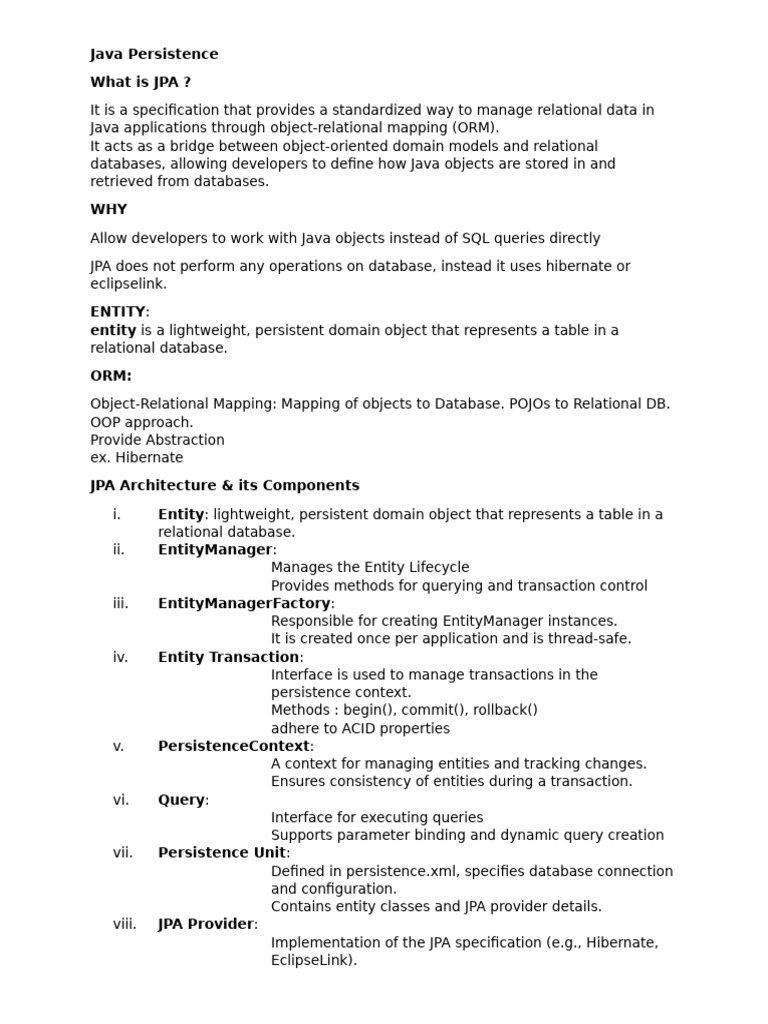 Java Persistence

What is JPA ?

It is a specification that provides a standardized way to manage relational data in Java applications through object-relational mapping (ORM).
It acts as a bridge between object-oriented domain models and relational databases, allowing developers to define how Java objects are stored in and retrieved from databases.

WHY

Allow developers to work with Java objects instead of SQL queries directly

JPA does not perform any operations on database, instead it uses hibernate or eclipselink.

ENTITY:
entity is a lightweight, persistent domain object that represents a table in a relational database.

ORM:

Object-Relational Mapping: Mapping of objects to Database. POJOs to Relational DB.
OOP approach.
Provide Abstraction
ex. Hibernate

JPA Architecture & its Components

i. Entity: lightweight, persistent domain object that represents a table in a relational database.
ii. EntityManager:
Manages the Entity Lifecycle
Provides methods for querying and transaction control
iii. EntityManagerFactory:
Responsible for creating EntityManager instances.
It is created once per application and is thread-safe.
iv. Entity Transaction:
Interface is used to manage transactions in the persistence context.
Methods : begin(), commit(), rollback()
adhere to ACID properties
v. PersistenceContext:
A context for managing entities and tracking changes.
Ensures consistency of entities during a transaction.
vi. Query:
Interface for executing queries
Supports parameter binding and dynamic query creation
vii. Persistence Unit:
Defined in persistence.xml, specifies database connection and configuration.
Contains entity classes and JPA provider details.
viii. JPA Provider:
Implementation of the JPA specification (e.g., Hibernate, EclipseLink).